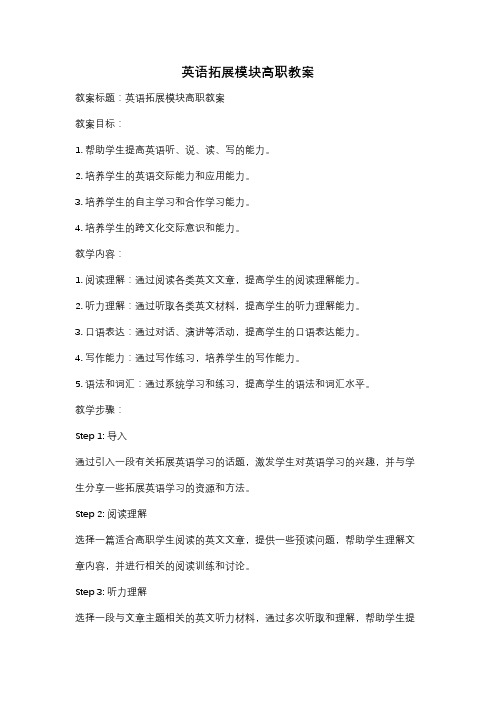 英语拓展模块高职教案

教案标题：英语拓展模块高职教案

教案目标：

1. 帮助学生提高英语听、说、读、写的能力。

2. 培养学生的英语交际能力和应用能力。

3. 培养学生的自主学习和合作学习能力。

4. 培养学生的跨文化交际意识和能力。

教学内容：

1. 阅读理解：通过阅读各类英文文章，提高学生的阅读理解能力。

2. 听力理解：通过听取各类英文材料，提高学生的听力理解能力。

3. 口语表达：通过对话、演讲等活动，提高学生的口语表达能力。

4. 写作能力：通过写作练习，培养学生的写作能力。

5. 语法和词汇：通过系统学习和练习，提高学生的语法和词汇水平。

教学步骤：

Step 1: 导入

通过引入一段有关拓展英语学习的话题，激发学生对英语学习的兴趣，并与学生分享一些拓展英语学习的资源和方法。

Step 2: 阅读理解

选择一篇适合高职学生阅读的英文文章，提供一些预读问题，帮助学生理解文章内容，并进行相关的阅读训练和讨论。

Step 3: 听力理解

选择一段与文章主题相关的英文听力材料，通过多次听取和理解，帮助学生提